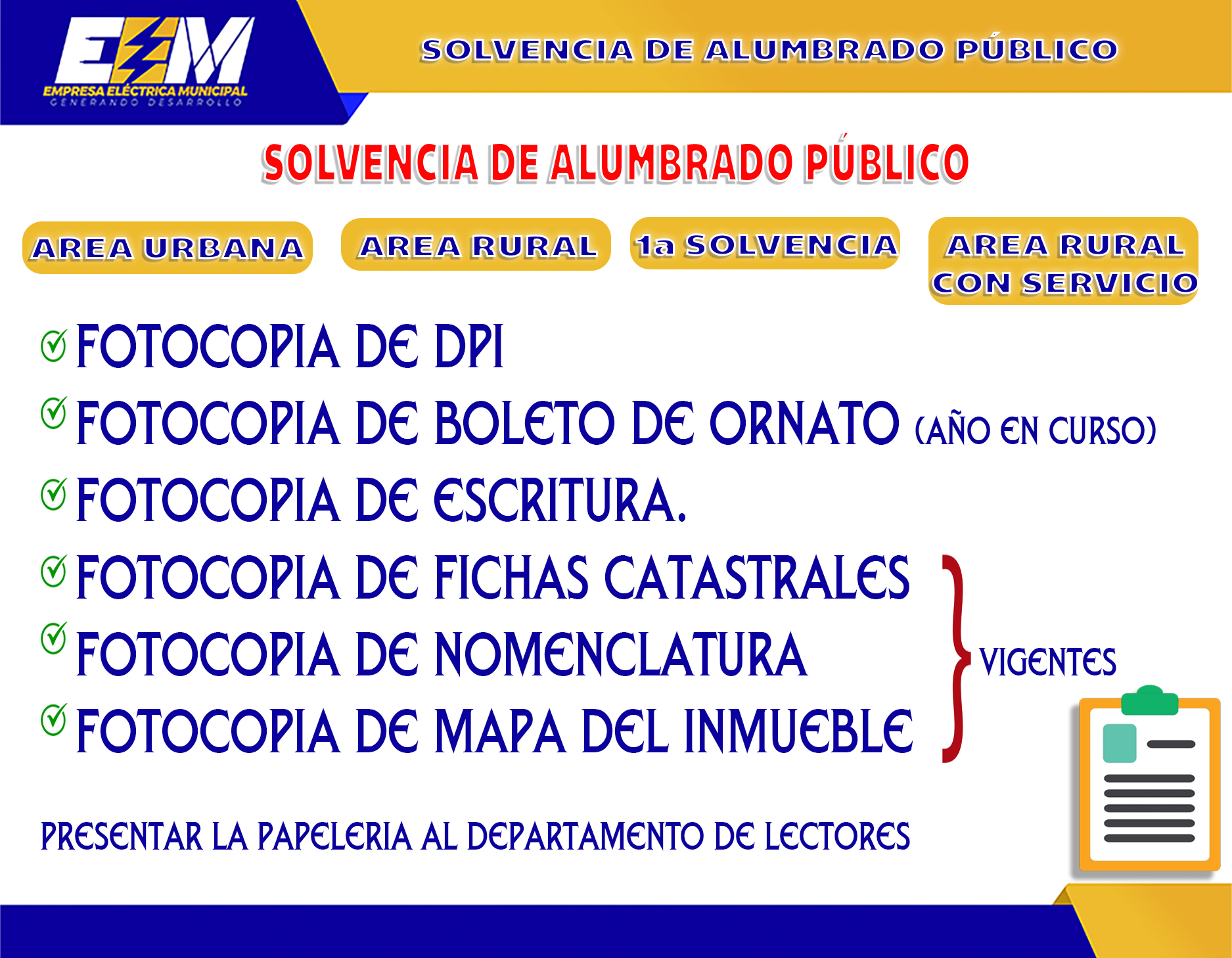 EEM
EMPRESA ELÉCTRICA MUNICIPAL
GENERANDO DESARROLLO

SOLVENCIA DE ALUMBRADO PÚBLICO

SOLVENCIA DE ALUMBRADO PÚBLICO

AREA URBANA

AREA RURAL

1a SOLVENCIA

AREA RURAL CON SERVICIO

✓ FOTOCOPIA DE DPI
✓ FOTOCOPIA DE BOLETO DE ORNATO (AÑO EN CURSO)
✓ FOTOCOPIA DE ESCRITURA.
✓ FOTOCOPIA DE FICHAS CATASTRALES
✓ FOTOCOPIA DE NOMENCLATURA
✓ FOTOCOPIA DE MAPA DEL INMUEBLE

VIGENTES

PRESENTAR LA PAPELERIA AL DEPARTAMENTO DE LECTORES